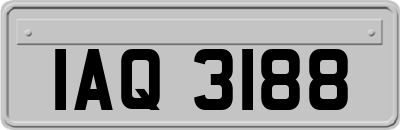 IAQ 3188